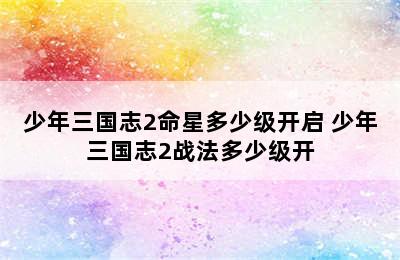 少年三国志2命星多少级开启 少年三国志2战法多少级开